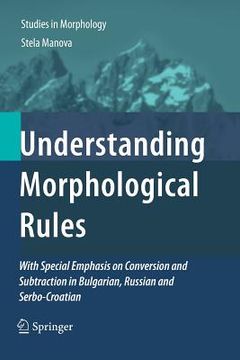 Studies in Morphology

Stela Manova

Understanding Morphological Rules

With Special Emphasis on Conversion and Subtraction in Bulgarian, Russian and Serbo-Croatian

Springer